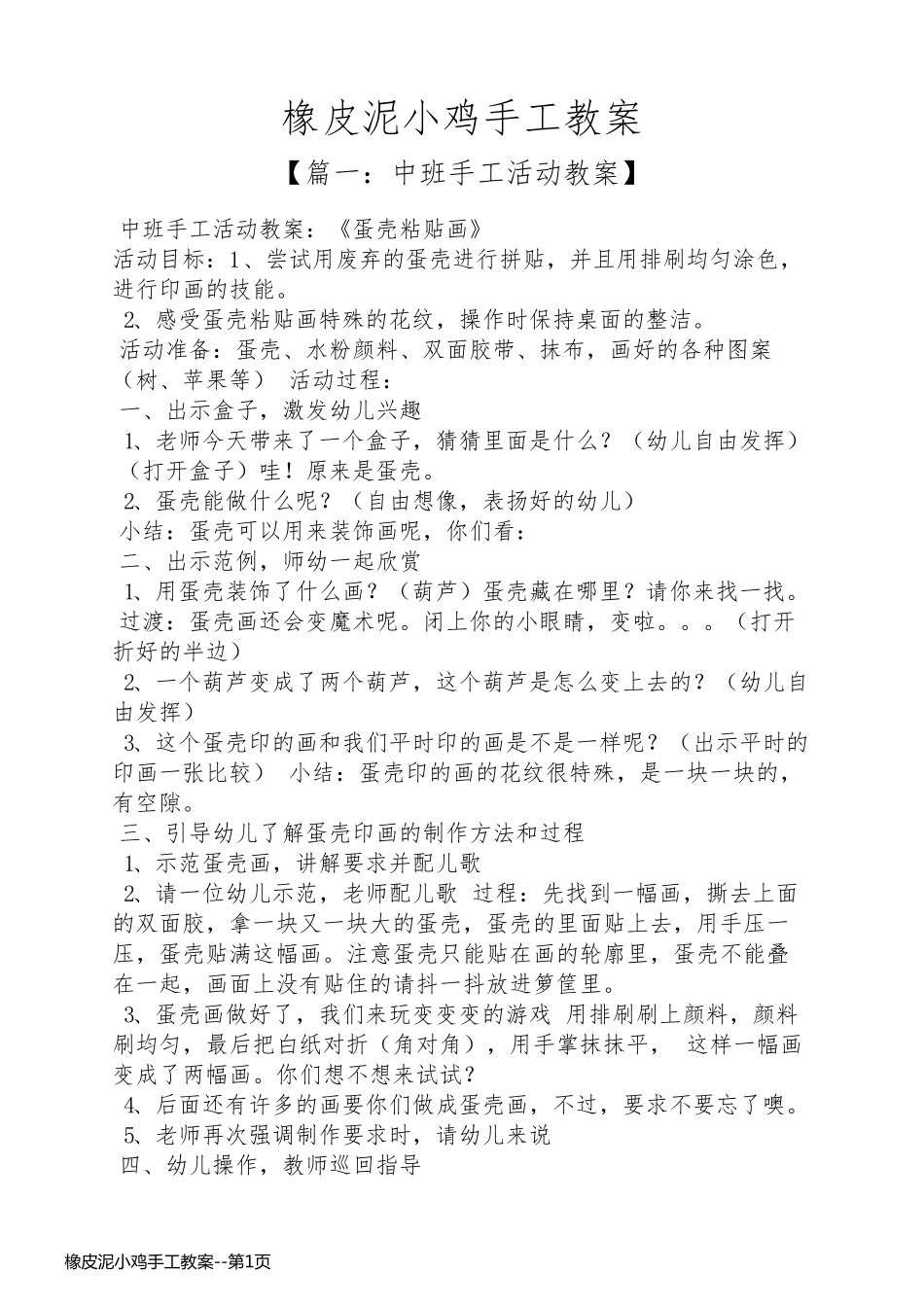 橡皮泥小鸡手工教案

【篇一：中班手工活动教案】

中班手工活动教案：《蛋壳粘贴画》
活动目标：1、尝试用废弃的蛋壳进行拼贴，并且用排刷均匀涂色，进行印画的技能。
2、感受蛋壳粘贴画特殊的花纹，操作时保持桌面的整洁。
活动准备：蛋壳、水粉颜料、双面胶带、抹布，画好的各种图案（树、苹果等） 活动过程：
一、出示盒子，激发幼儿兴趣
1、老师今天带来了一个盒子，猜猜里面是什么？（幼儿自由发挥）（打开盒子）哇！原来是蛋壳。
2、蛋壳能做什么呢？（自由想像，表扬好的幼儿）
小结：蛋壳可以用来装饰画呢，你们看：
二、出示范例，师幼一起欣赏
1、用蛋壳装饰了什么画？（葫芦）蛋壳藏在哪里？请你来找一找。
过渡：蛋壳画还会变魔术呢。闭上你的小眼睛，变啦。。。（打开折好的半边）
2、一个葫芦变成了两个葫芦，这个葫芦是怎么变上去的？（幼儿自由发挥）
3、这个蛋壳印的画和我们平时印的画是不是一样呢？（出示平时的印画一张比较） 小结：蛋壳印的画的花纹很特殊，是一块一块的，有空隙。
三、引导幼儿了解蛋壳印画的制作方法和过程
1、示范蛋壳画，讲解要求并配儿歌
2、请一位幼儿示范，老师配儿歌 过程：先找到一幅画，撕去上面的双面胶，拿一块又一块大的蛋壳，蛋壳的里面贴上去，用手压一压，蛋壳贴满这幅画。注意蛋壳只能贴在画的轮廓里，蛋壳不能叠在一起，画面上没有贴住的请抖一抖放进箩筐里。
3、蛋壳画做好了，我们来玩变变变的游戏 用排刷刷上颜料，颜料刷均匀，最后把白纸对折（角对角），用手掌抹抹平， 这样一幅画变成了两幅画。你们想不想来试试？
4、后面还有许多的画要你们做成蛋壳画，不过，要求不要忘了噢。
5、老师再次强调制作要求时，请幼儿来说
四、幼儿操作，教师巡回指导

橡皮泥小鸡手工教案--第1页